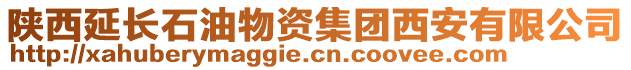 陕西延长石油物资集团西安有限公司
http://xahuberymaggie.cn.coovee.com